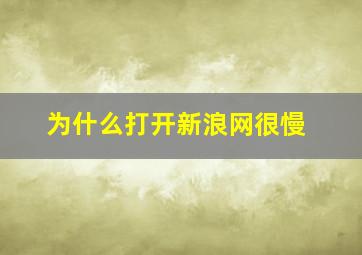 为什么打开新浪网很慢